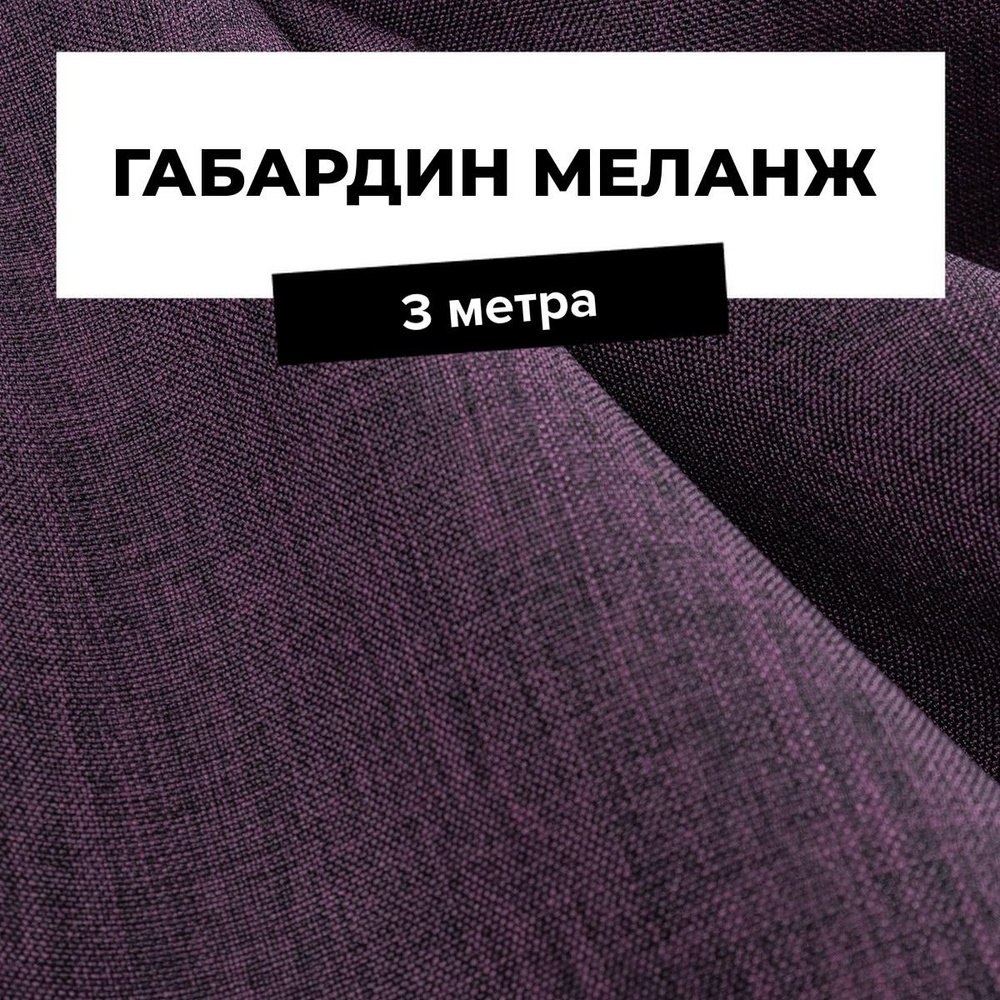 ГАБАРДИН МЕЛАНЖ

3 метра